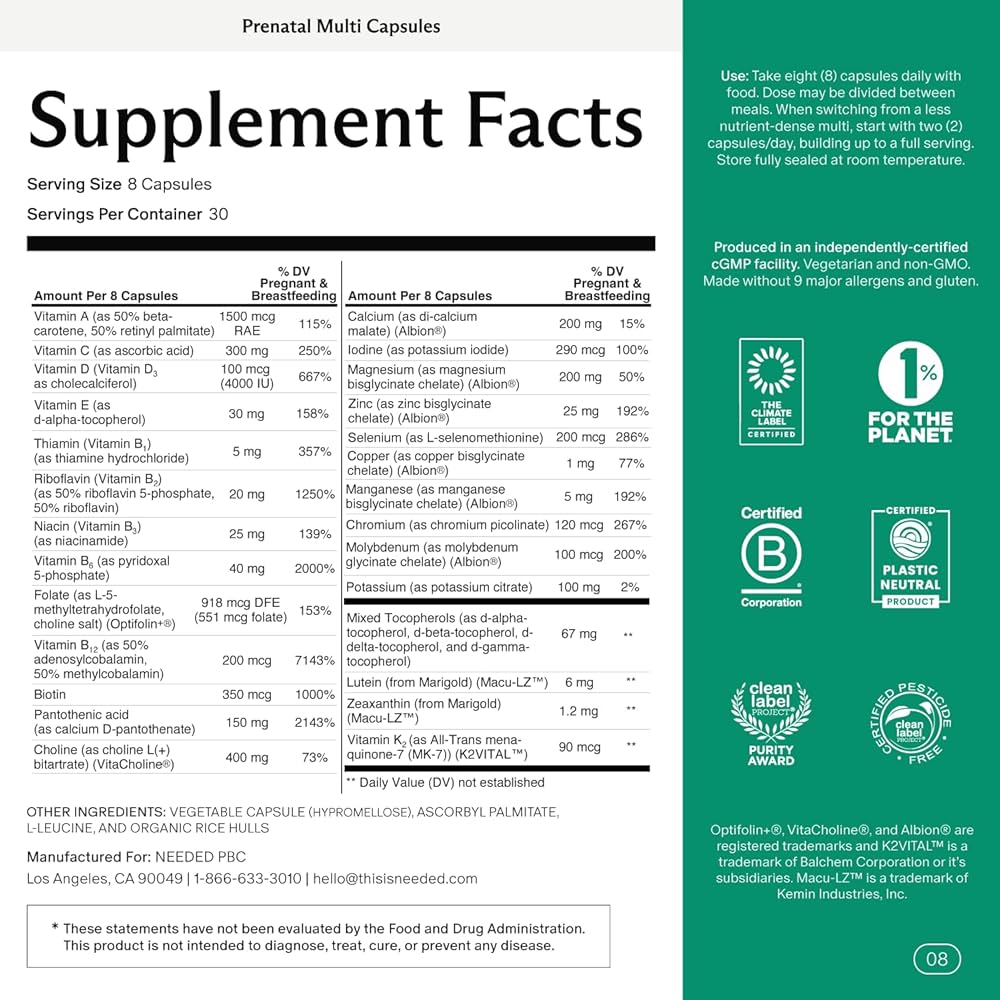 Prenatal Multi Capsules

Supplement Facts

Serving Size 8 Capsules

Servings Per Container 30

| Amount Per 8 Capsules | | % DV Pregnant & Breastfeeding |
|---|---|---|
| Vitamin A (as 50% beta-carotene, 50% retinyl palmitate) | 1500 mcg RAE | 115% |
| Vitamin C (as ascorbic acid) | 300 mg | 250% |
| Vitamin D (Vitamin $D_3$ as cholecalciferol) | 100 mcg (4000 IU) | 667% |
| Vitamin E (as d-alpha-tocopherol) | 30 mg | 158% |
| Thiamin (Vitamin $B_1$) (as thiamine hydrochloride) | 5 mg | 357% |
| Riboflavin (Vitamin $B_2$) (as 50% riboflavin 5-phosphate, 50% riboflavin) | 20 mg | 1250% |
| Niacin (Vitamin $B_3$) (as niacinamide) | 25 mg | 139% |
| Vitamin $B_6$ (as pyridoxal 5-phosphate) | 40 mg | 2000% |
| Folate (as L-5-methyltetrahydrofolate, choline salt) (Optifolin+®) | 918 mcg DFE (551 mcg folate) | 153% |
| Vitamin $B_{12}$ (as 50% adenosylcobalamin, 50% methylcobalamin) | 200 mcg | 7143% |
| Biotin | 350 mcg | 1000% |
| Pantothenic acid (as calcium D-pantothenate) | 150 mg | 2143% |
| Choline (as choline L(+) bitartrate) (VitaCholine®) | 400 mg | 73% |

| Amount Per 8 Capsules | | % DV Pregnant & Breastfeeding |
|---|---|---|
| Calcium (as di-calcium malate) (Albion®) | 200 mg | 15% |
| Iodine (as potassium iodide) | 290 mcg | 100% |
| Magnesium (as magnesium bisglycinate chelate) (Albion®) | 200 mg | 50% |
| Zinc (as zinc bisglycinate chelate) (Albion®) | 25 mg | 192% |
| Selenium (as L-selenomethionine) | 200 mcg | 286% |
| Copper (as copper bisglycinate chelate) (Albion®) | 1 mg | 77% |
| Manganese (as manganese bisglycinate chelate) (Albion®) | 5 mg | 192% |
| Chromium (as chromium picolinate) | 120 mcg | 267% |
| Molybdenum (as molybdenum glycinate chelate) (Albion®) | 100 mcg | 200% |
| Potassium (as potassium citrate) | 100 mg | 2% |
| Mixed Tocopherols (as d-alpha-tocopherol, d-beta-tocopherol, d-delta-tocopherol, and d-gamma-tocopherol) | 67 mg | ** |
| Lutein (from Marigold) (Macu-LZ™) | 6 mg | ** |
| Zeaxanthin (from Marigold) (Macu-LZ™) | 1.2 mg | ** |
| Vitamin $K_2$ (as All-Trans menaquinone-7 (MK-7)) (K2VITAL™) | 90 mcg | ** |

** Daily Value (DV) not established

OTHER INGREDIENTS: VEGETABLE CAPSULE (HYPROMELLOSE), ASCORBYL PALMITATE, L-LEUCINE, AND ORGANIC RICE HULLS

Manufactured For: NEEDED PBC
Los Angeles, CA 90049 | 1-866-633-3010 | hello@thisisneeded.com

* These statements have not been evaluated by the Food and Drug Administration. This product is not intended to diagnose, treat, cure, or prevent any disease.

Use: Take eight (8) capsules daily with food. Dose may be divided between meals. When switching from a less nutrient-dense multi, start with two (2) capsules/day, building up to a full serving. Store fully sealed at room temperature.

Produced in an independently-certified cGMP facility. Vegetarian and non-GMO. Made without 9 major allergens and gluten.

THE CLIMATE LABEL CERTIFIED

1% FOR THE PLANET

Certified B Corporation

CERTIFIED PLASTIC NEUTRAL PRODUCT

clean label PROJECT PURITY AWARD

CERTIFIED PESTICIDE FREE clean label PROJECT

Optifolin+®, VitaCholine®, and Albion® are registered trademarks and K2VITAL™ is a trademark of Balchem Corporation or it's subsidiaries. Macu-LZ™ is a trademark of Kemin Industries, Inc.

08